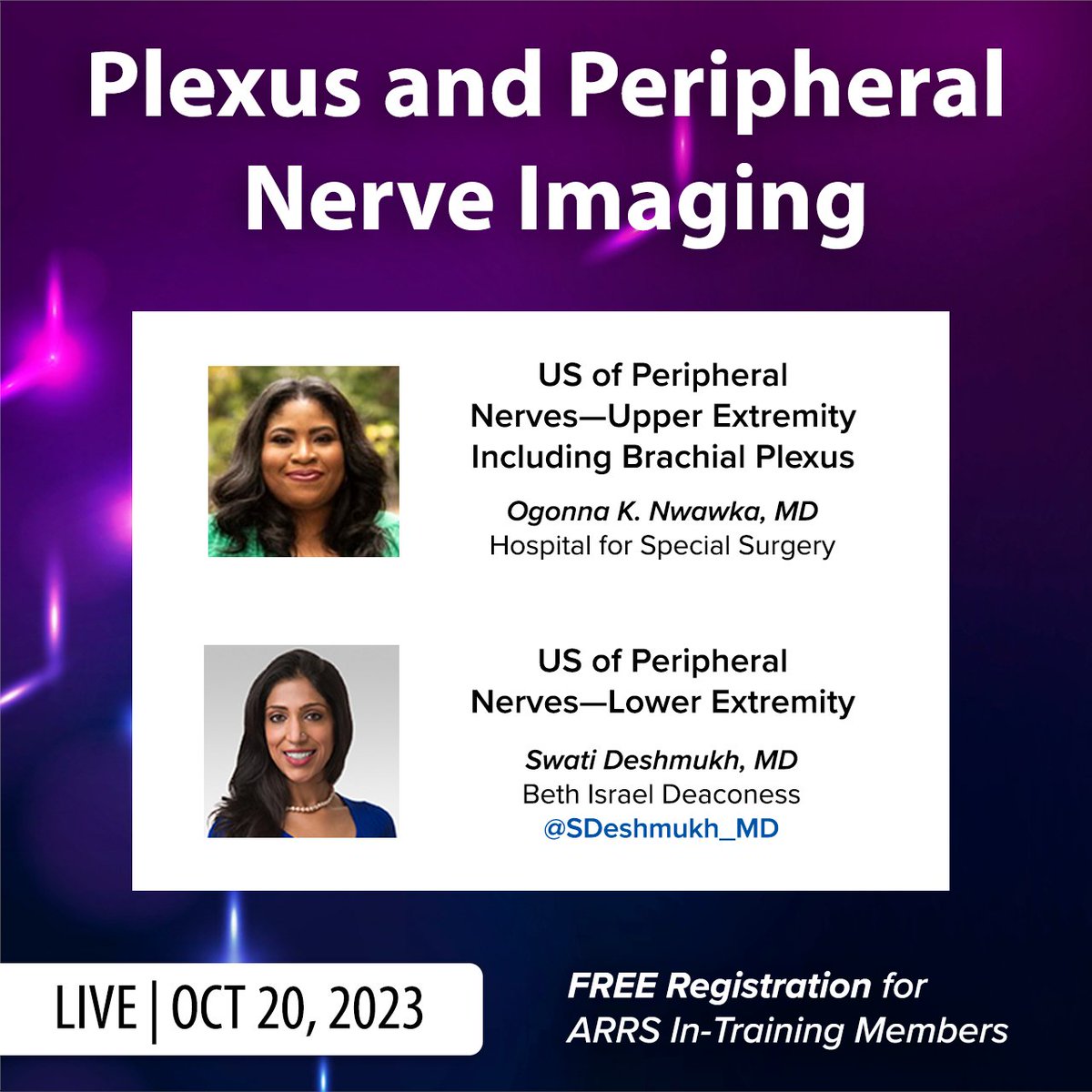 Plexus and Peripheral Nerve Imaging

US of Peripheral Nerves—Upper Extremity Including Brachial Plexus

Ogonna K. Nwawka, MD
Hospital for Special Surgery

US of Peripheral Nerves—Lower Extremity

Swati Deshmukh, MD
Beth Israel Deaconess
@SDeshmukh_MD

LIVE | OCT 20, 2023

FREE Registration for ARRS In-Training Members